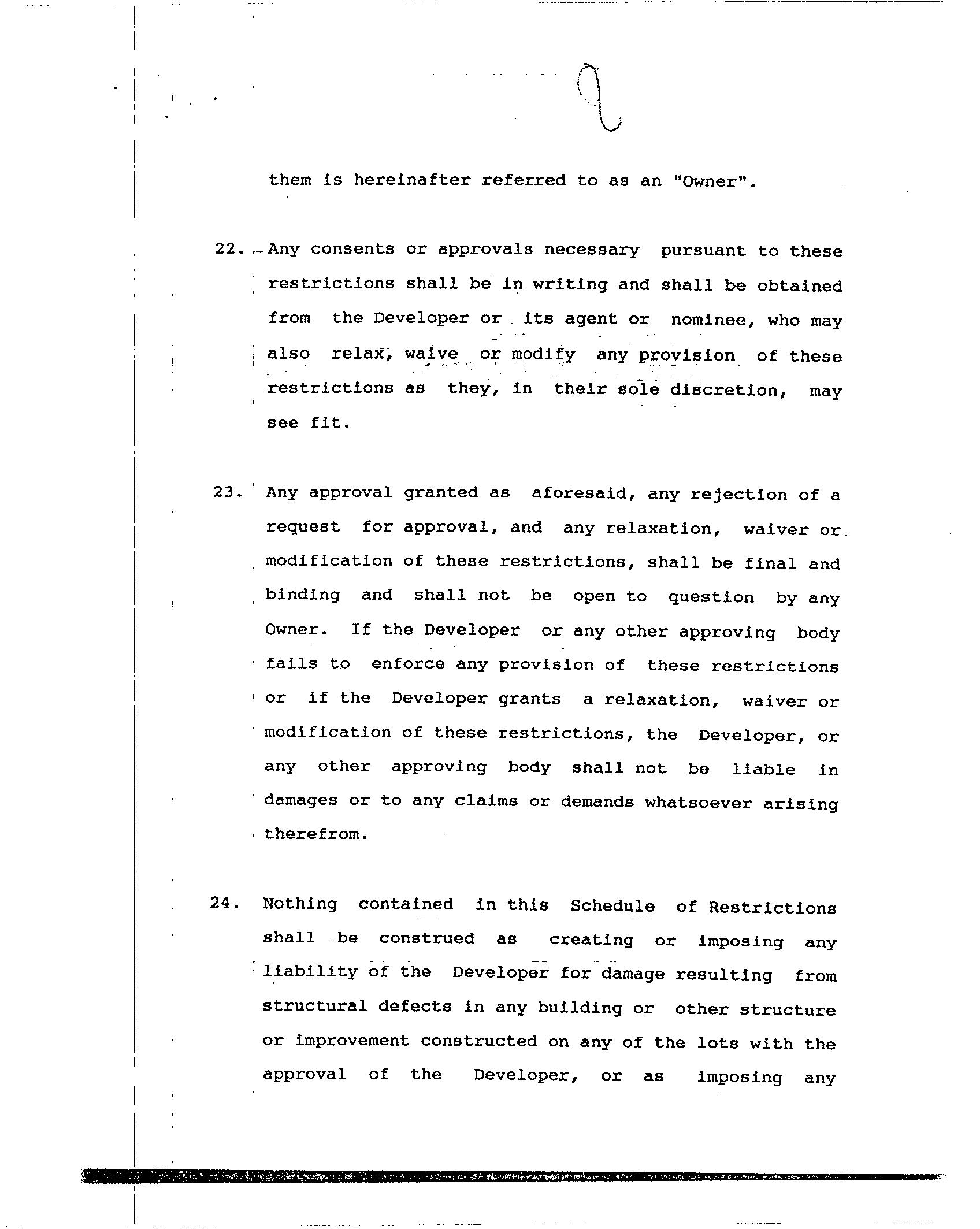 9

them is hereinafter referred to as an "Owner".

22. Any consents or approvals necessary pursuant to these restrictions shall be in writing and shall be obtained from the Developer or its agent or nominee, who may also relax, waive or modify any provision of these restrictions as they, in their sole discretion, may see fit.

23. Any approval granted as aforesaid, any rejection of a request for approval, and any relaxation, waiver or modification of these restrictions, shall be final and binding and shall not be open to question by any Owner. If the Developer or any other approving body fails to enforce any provision of these restrictions or if the Developer grants a relaxation, waiver or modification of these restrictions, the Developer, or any other approving body shall not be liable in damages or to any claims or demands whatsoever arising therefrom.

24. Nothing contained in this Schedule of Restrictions shall be construed as creating or imposing any liability of the Developer for damage resulting from structural defects in any building or other structure or improvement constructed on any of the lots with the approval of the Developer, or as imposing any